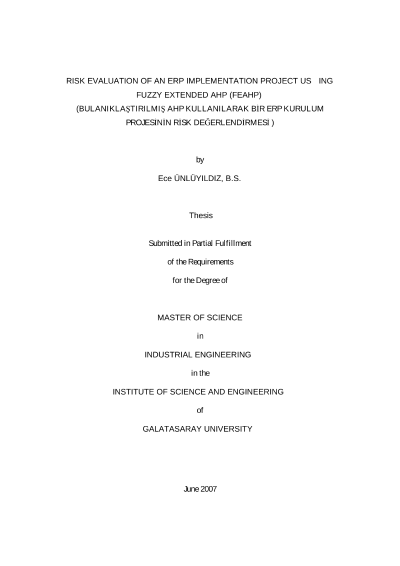 RISK EVALUATION OF AN ERP IMPLEMENTATION PROJECT US ING FUZZY EXTENDED AHP (FEAHP)
(BULANIKLAŞTIRILMIŞ AHP KULLANILARAK BIR ERP KURULUM PROJESININ RISK DEĞERLENDIRMESI )

by

Ece ÜNLÜYILDIZ, B.S.

Thesis

Submitted in Partial Fulfillment

of the Requirements

for the Degree of

MASTER OF SCIENCE

in

INDUSTRIAL ENGINEERING

in the

INSTITUTE OF SCIENCE AND ENGINEERING

of

GALATASARAY UNIVERSITY

June 2007